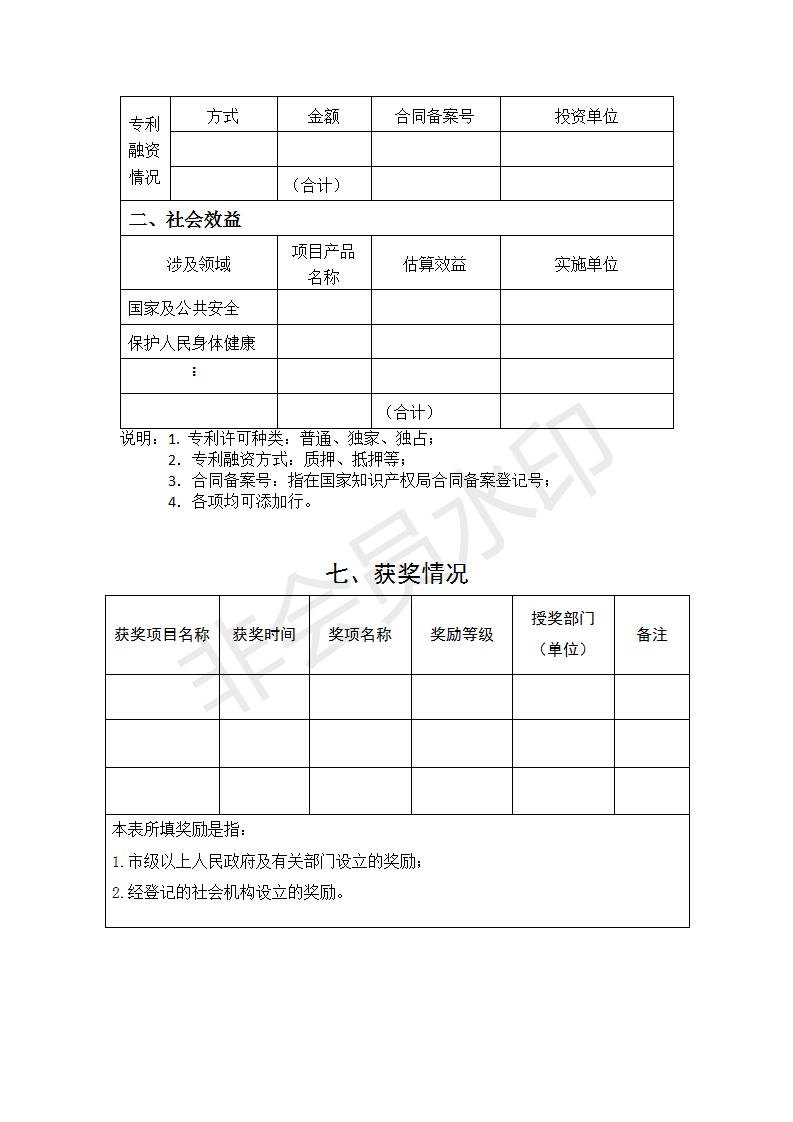 | 专利融资情况 | 方式 | 金额 | 合同备案号 | 投资单位 |
|---|---|---|---|---|
| | | | | |
| | | （合计） | | |

二、社会效益

| 涉及领域 | 项目产品名称 | 估算效益 | 实施单位 |
|---|---|---|---|
| 国家及公共安全 | | | |
| 保护人民身体健康 | | | |
| ⋮ | | | |
| | | （合计） | |

说明：1. 专利许可种类：普通、独家、独占；
2. 专利融资方式：质押、抵押等；
3. 合同备案号：指在国家知识产权局合同备案登记号；
4. 各项均可添加行。

非会员水印

七、获奖情况

| 获奖项目名称 | 获奖时间 | 奖项名称 | 奖励等级 | 授奖部门（单位） | 备注 |
|---|---|---|---|---|---|
| | | | | | |
| | | | | | |
| | | | | | |

本表所填奖励是指：
1.市级以上人民政府及有关部门设立的奖励；
2.经登记的社会机构设立的奖励。